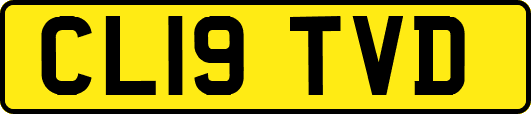 CL19 TVD